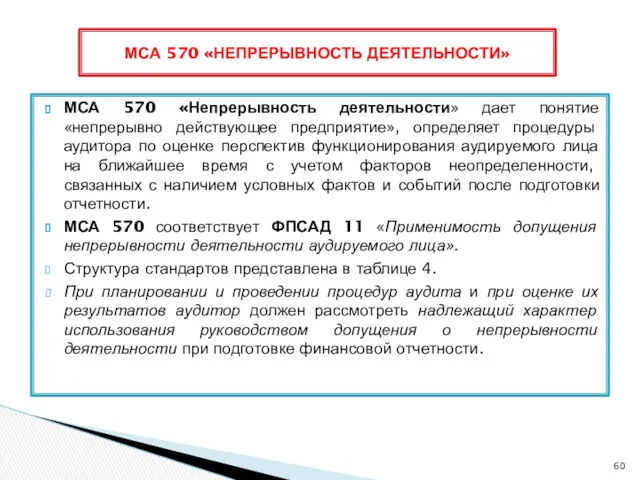 МСА 570 «НЕПРЕРЫВНОСТЬ ДЕЯТЕЛЬНОСТИ»

МСА 570 «Непрерывность деятельности» дает понятие «непрерывно действующее предприятие», определяет процедуры аудитора по оценке перспектив функционирования аудируемого лица на ближайшее время с учетом факторов неопределенности, связанных с наличием условных фактов и событий после подготовки отчетности.

МСА 570 соответствует ФПСАД 11 «Применимость допущения непрерывности деятельности аудируемого лица».

Структура стандартов представлена в таблице 4.

При планировании и проведении процедур аудита и при оценке их результатов аудитор должен рассмотреть надлежащий характер использования руководством допущения о непрерывности деятельности при подготовке финансовой отчетности.

60